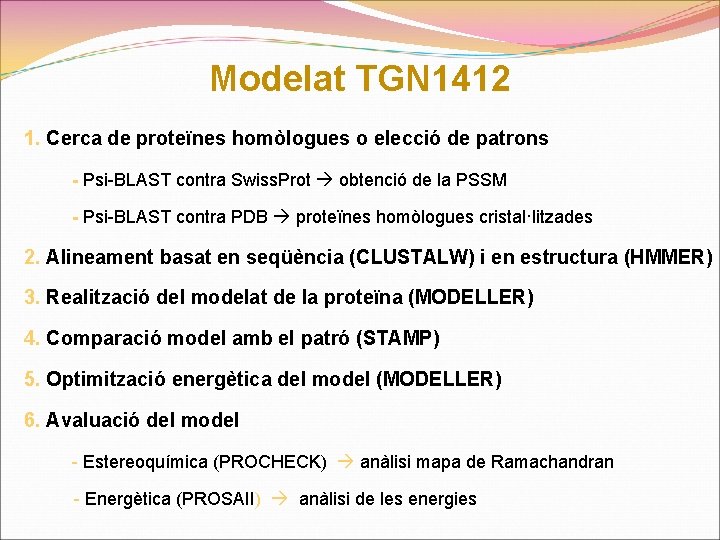 Modelat TGN1412

1. Cerca de proteïnes homòlogues o elecció de patrons

- Psi-BLAST contra SwissProt → obtenció de la PSSM

- Psi-BLAST contra PDB → proteïnes homòlogues cristal·litzades

2. Alineament basat en seqüència (CLUSTALW) i en estructura (HMMER)

3. Realització del modelat de la proteïna (MODELLER)

4. Comparació model amb el patró (STAMP)

5. Optimització energètica del model (MODELLER)

6. Avaluació del model

- Estereoquímica (PROCHECK) → anàlisi mapa de Ramachandran

- Energètica (PROSAII) → anàlisi de les energies